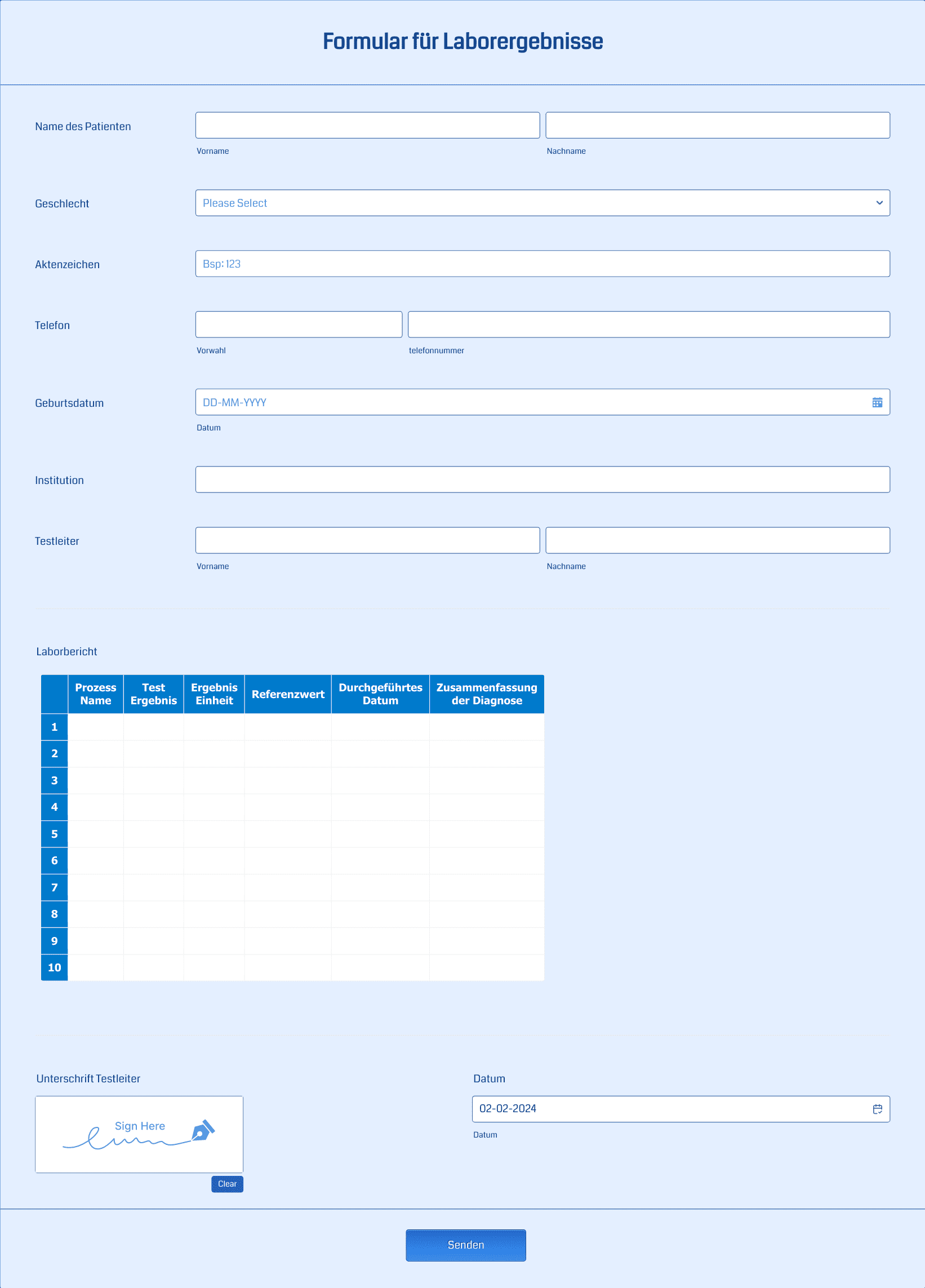 Formular für Laborergebnisse

Name des Patienten
Vorname
Nachname

Geschlecht
Please Select

Aktenzeichen
Bsp: 123

Telefon
Vorwahl
telefonnummer

Geburtsdatum
DD-MM-YYYY
Datum

Institution

Testleiter
Vorname
Nachname

Laborbericht

| | Prozess Name | Test Ergebnis | Ergebnis Einheit | Referenzwert | Durchgeführtes Datum | Zusammenfassung der Diagnose |
|---|---|---|---|---|---|---|
| 1 | | | | | | |
| 2 | | | | | | |
| 3 | | | | | | |
| 4 | | | | | | |
| 5 | | | | | | |
| 6 | | | | | | |
| 7 | | | | | | |
| 8 | | | | | | |
| 9 | | | | | | |
| 10 | | | | | | |

Unterschrift Testleiter
Sign Here
Clear

Datum
02-02-2024
Datum

Senden